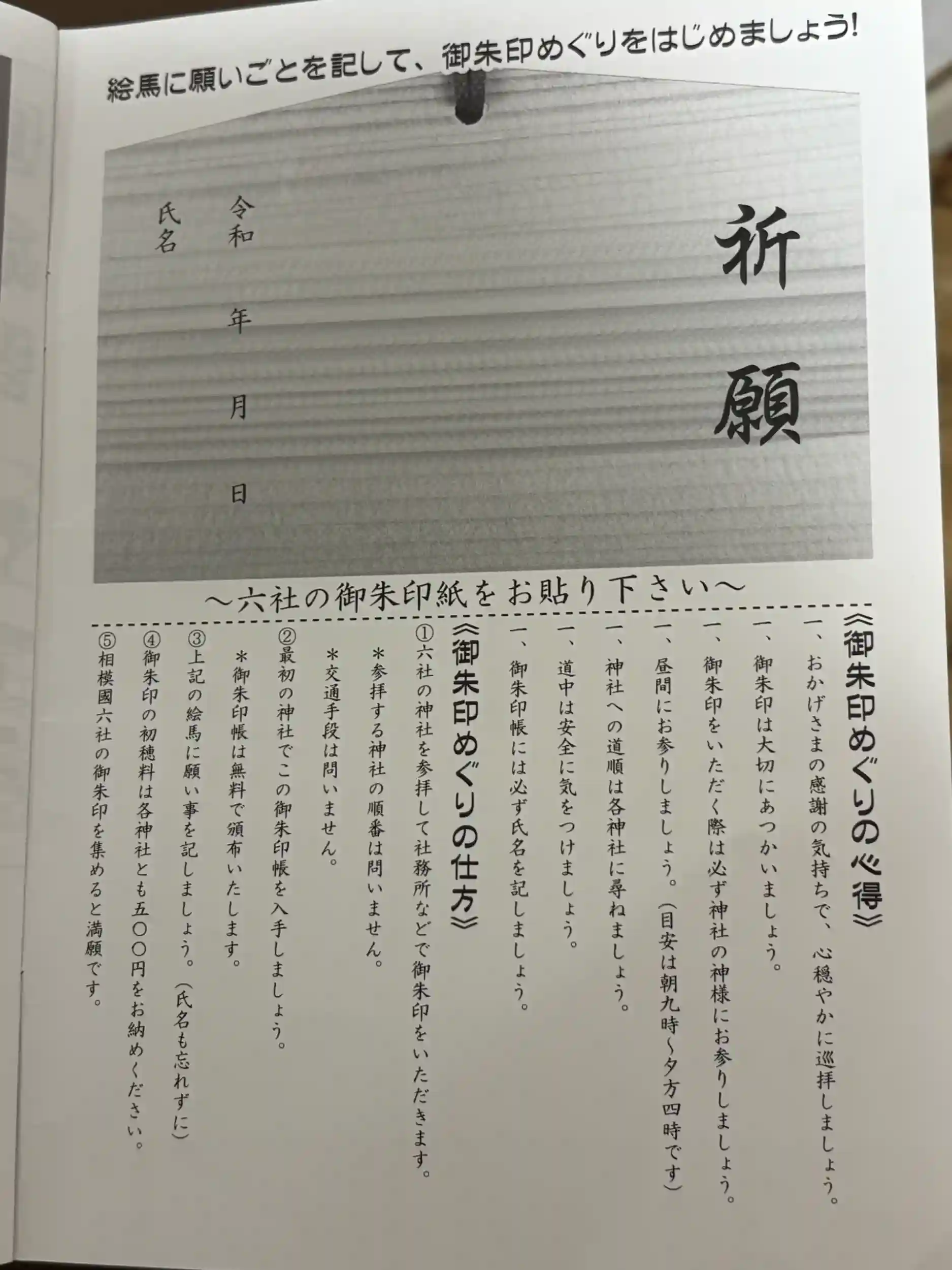 絵馬に願いごとを記して、御朱印めぐりをはじめましょう!

祈願

令和　年　月　日

氏名

～六社の御朱印紙をお貼り下さい～

《御朱印めぐりの心得》
一、おかげさまの感謝の気持ちで、心穏やかに巡拝しましょう。
一、御朱印は大切にあつかいましょう。
一、御朱印をいただく際は必ず神社の神様にお参りしましょう。
一、昼間にお参りしましょう。(目安は朝九時~夕方四時です)
一、神社への道順は各神社に尋ねましょう。
一、道中は安全に気をつけましょう。
一、御朱印帳には必ず氏名を記しましょう。

《御朱印めぐりの仕方》
①六社の神社を参拝して社務所などで御朱印をいただきます。
＊参拝する神社の順番は問いません。
＊交通手段は問いません。
②最初の神社でこの御朱印帳を入手しましょう。
＊御朱印帳は無料で頒布いたします。
③上記の絵馬に願い事を記しましょう。(氏名も忘れずに)
④御朱印の初穂料は各神社とも五〇〇円をお納めください。
⑤相模國六社の御朱印を集めると満願です。